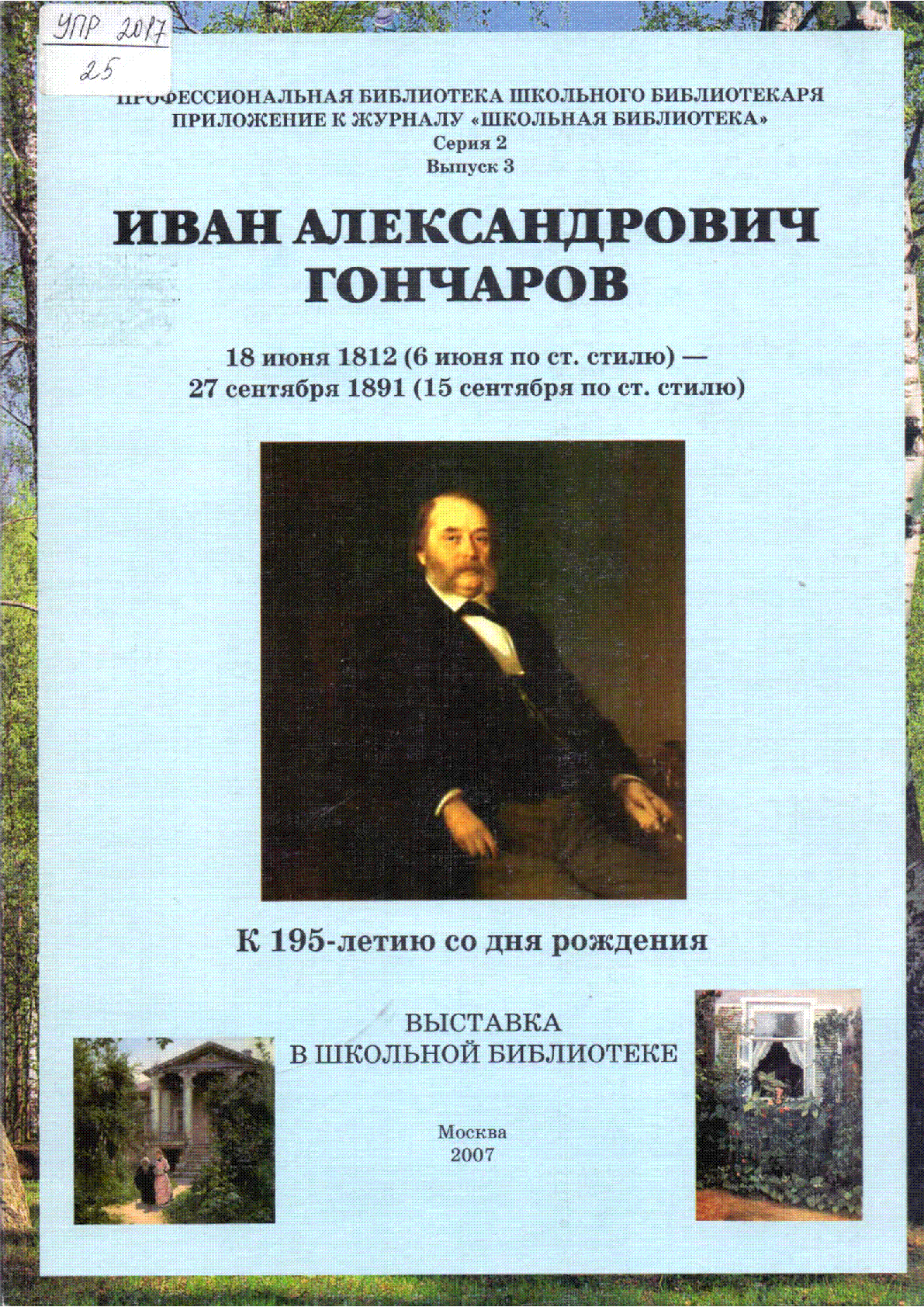 УПР 2017
25

ПРОФЕССИОНАЛЬНАЯ БИБЛИОТЕКА ШКОЛЬНОГО БИБЛИОТЕКАРЯ
ПРИЛОЖЕНИЕ К ЖУРНАЛУ «ШКОЛЬНАЯ БИБЛИОТЕКА»
Серия 2
Выпуск 3

ИВАН АЛЕКСАНДРОВИЧ
ГОНЧАРОВ

18 июня 1812 (6 июня по ст. стилю) —
27 сентября 1891 (15 сентября по ст. стилю)

К 195-летию со дня рождения

ВЫСТАВКА
В ШКОЛЬНОЙ БИБЛИОТЕКЕ

Москва
2007